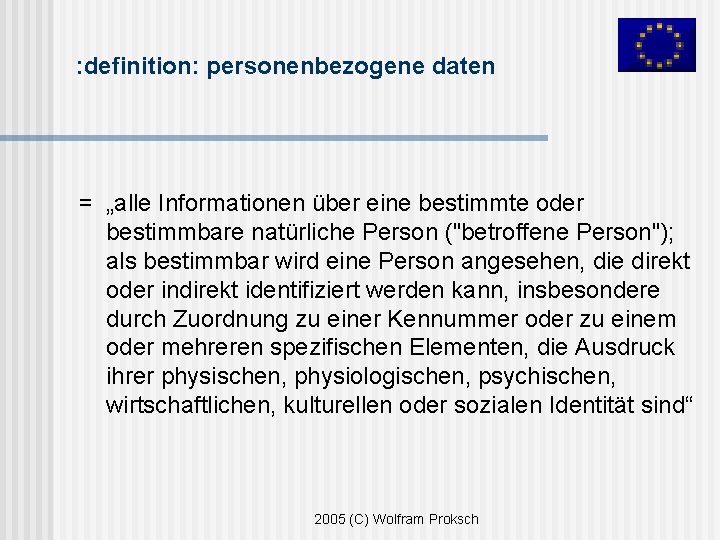 :definition: personenbezogene daten

= „alle Informationen über eine bestimmte oder bestimmbare natürliche Person ("betroffene Person"); als bestimmbar wird eine Person angesehen, die direkt oder indirekt identifiziert werden kann, insbesondere durch Zuordnung zu einer Kennummer oder zu einem oder mehreren spezifischen Elementen, die Ausdruck ihrer physischen, physiologischen, psychischen, wirtschaftlichen, kulturellen oder sozialen Identität sind“

2005 (C) Wolfram Proksch